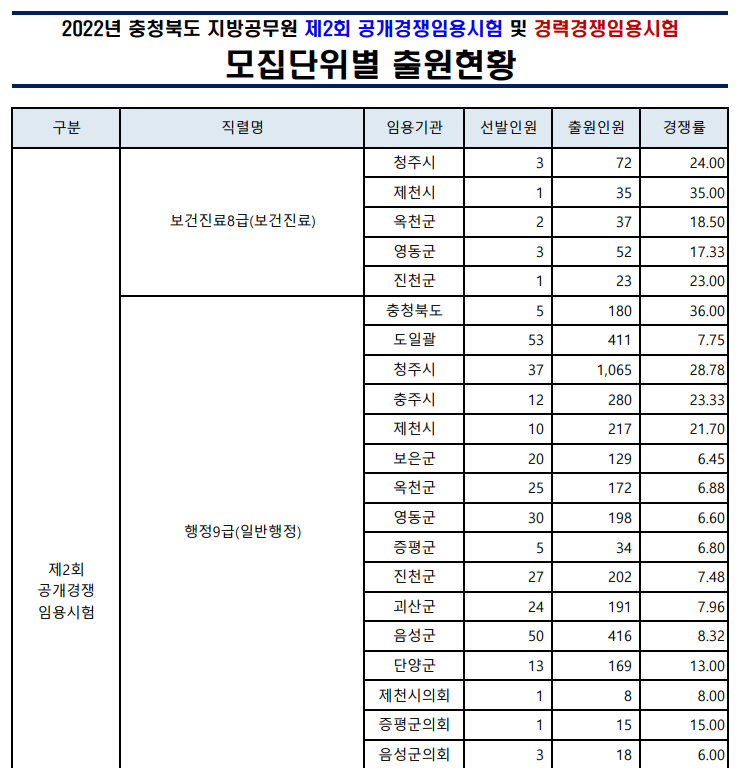 2022년 충청북도 지방공무원 제2회 공개경쟁임용시험 및 경력경쟁임용시험

모집단위별 출원현황

| 구분 | 직렬명 | 임용기관 | 선발인원 | 출원인원 | 경쟁률 |
|---|---|---|---|---|---|
| 제2회 공개경쟁 임용시험 | 보건진료8급(보건진료) | 청주시 | 3 | 72 | 24.00 |
| | | 제천시 | 1 | 35 | 35.00 |
| | | 옥천군 | 2 | 37 | 18.50 |
| | | 영동군 | 3 | 52 | 17.33 |
| | | 진천군 | 1 | 23 | 23.00 |
| | 행정9급(일반행정) | 충청북도 | 5 | 180 | 36.00 |
| | | 도일괄 | 53 | 411 | 7.75 |
| | | 청주시 | 37 | 1,065 | 28.78 |
| | | 충주시 | 12 | 280 | 23.33 |
| | | 제천시 | 10 | 217 | 21.70 |
| | | 보은군 | 20 | 129 | 6.45 |
| | | 옥천군 | 25 | 172 | 6.88 |
| | | 영동군 | 30 | 198 | 6.60 |
| | | 증평군 | 5 | 34 | 6.80 |
| | | 진천군 | 27 | 202 | 7.48 |
| | | 괴산군 | 24 | 191 | 7.96 |
| | | 음성군 | 50 | 416 | 8.32 |
| | | 단양군 | 13 | 169 | 13.00 |
| | | 제천시의회 | 1 | 8 | 8.00 |
| | | 증평군의회 | 1 | 15 | 15.00 |
| | | 음성군의회 | 3 | 18 | 6.00 |